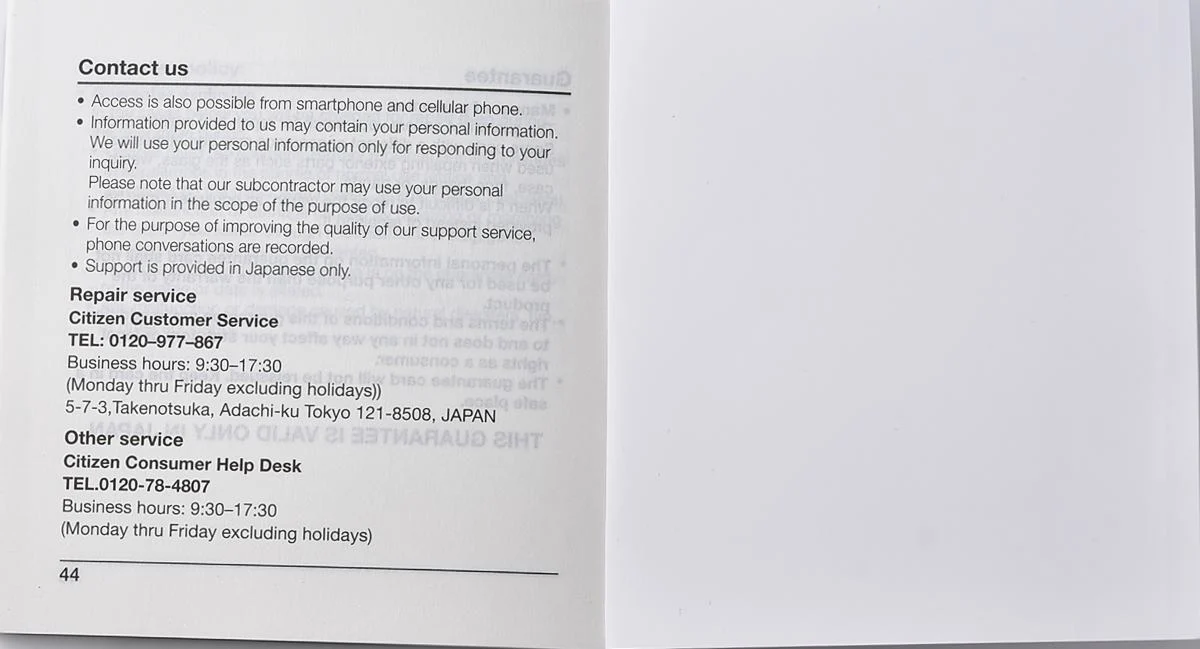 Contact us

• Access is also possible from smartphone and cellular phone.
• Information provided to us may contain your personal information. We will use your personal information only for responding to your inquiry.
Please note that our subcontractor may use your personal information in the scope of the purpose of use.
• For the purpose of improving the quality of our support service, phone conversations are recorded.
• Support is provided in Japanese only.

Repair service
Citizen Customer Service
TEL: 0120–977–867
Business hours: 9:30–17:30
(Monday thru Friday excluding holidays))
5-7-3,Takenotsuka, Adachi-ku Tokyo 121-8508, JAPAN

Other service
Citizen Consumer Help Desk
TEL.0120-78-4807
Business hours: 9:30–17:30
(Monday thru Friday excluding holidays)

44